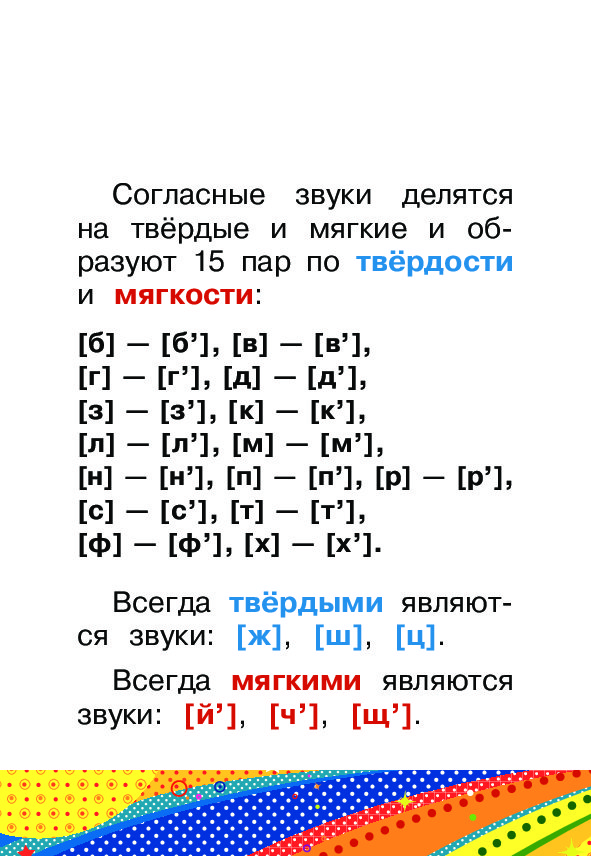 Согласные звуки делятся на твёрдые и мягкие и образуют 15 пар по твёрдости и мягкости:

[б] — [б’], [в] — [в’],
[г] — [г’], [д] — [д’],
[з] — [з’], [к] — [к’],
[л] — [л’], [м] — [м’],
[н] — [н’], [п] — [п’], [р] — [р’],
[с] — [с’], [т] — [т’],
[ф] — [ф’], [х] — [х’].

Всегда твёрдыми являются звуки: [ж], [ш], [ц].

Всегда мягкими являются звуки: [й’], [ч’], [щ’].